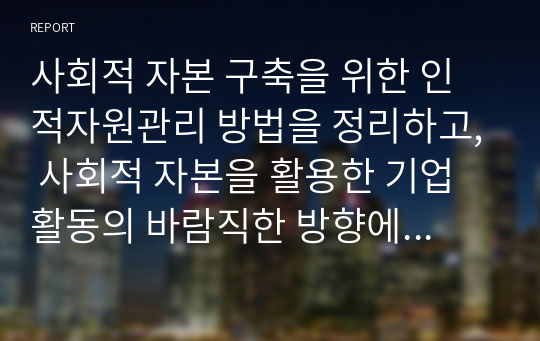 REPORT

사회적 자본 구축을 위한 인적자원관리 방법을 정리하고, 사회적 자본을 활용한 기업 활동의 바람직한 방향에...